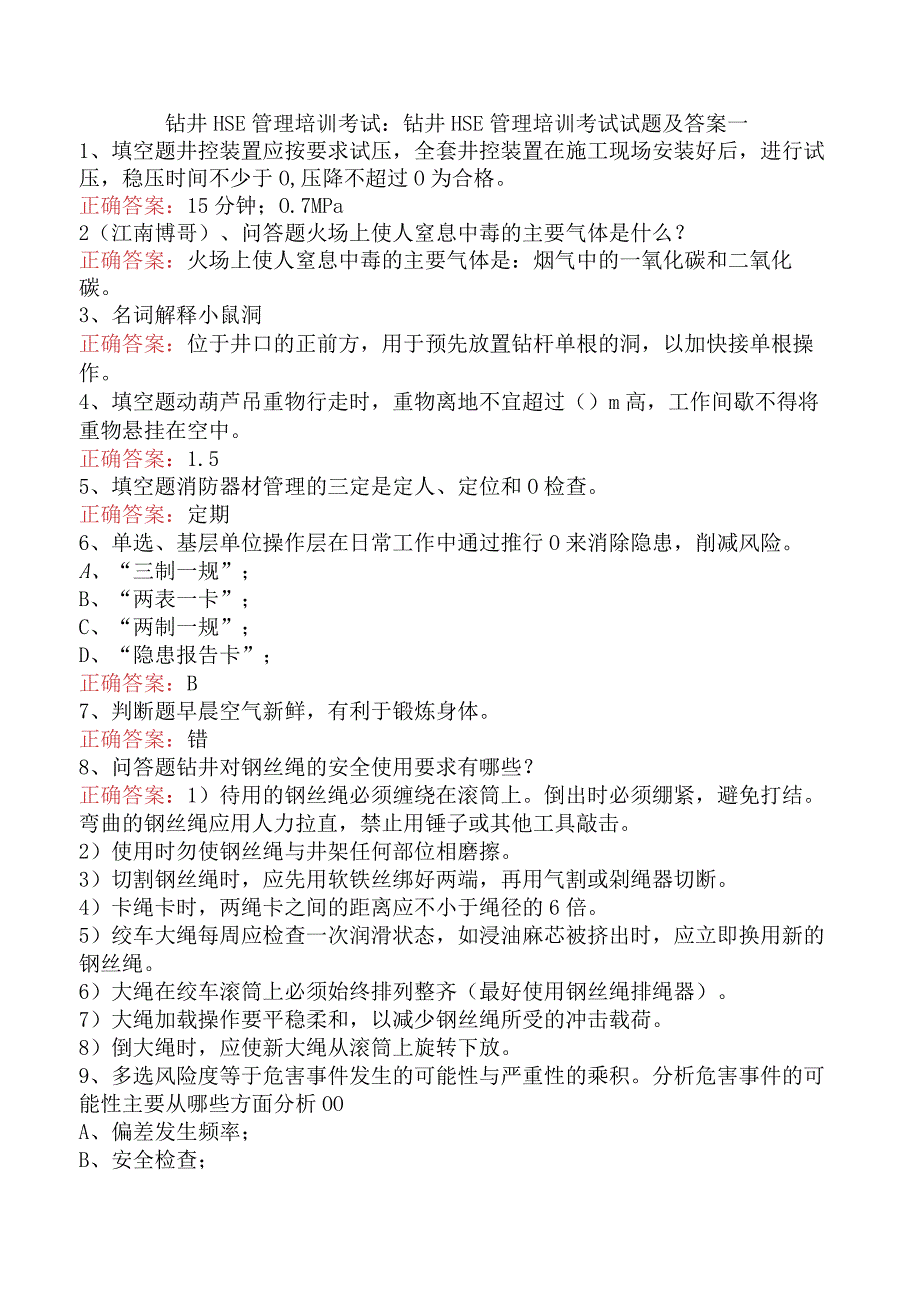 钻井HSE管理培训考试：钻井HSE管理培训考试试题及答案一

1、填空题井控装置应按要求试压，全套井控装置在施工现场安装好后，进行试压，稳压时间不少于0,压降不超过0为合格。

正确答案：15分钟；0.7MPa

2（江南博哥）、问答题火场上使人窒息中毒的主要气体是什么？

正确答案：火场上使人窒息中毒的主要气体是：烟气中的一氧化碳和二氧化碳。

3、名词解释小鼠洞

正确答案：位于井口的正前方，用于预先放置钻杆单根的洞，以加快接单根操作。

4、填空题动葫芦吊重物行走时，重物离地不宜超过（）m高，工作间歇不得将重物悬挂在空中。

正确答案：1.5

5、填空题消防器材管理的三定是定人、定位和0检查。

正确答案：定期

6、单选、基层单位操作层在日常工作中通过推行0来消除隐患，削减风险。

A、“三制一规”；

B、“两表一卡”；

C、“两制一规”；

D、“隐患报告卡”；

正确答案：B

7、判断题早晨空气新鲜，有利于锻炼身体。

正确答案：错

8、问答题钻井对钢丝绳的安全使用要求有哪些？

正确答案：1）待用的钢丝绳必须缠绕在滚筒上。倒出时必须绷紧，避免打结。弯曲的钢丝绳应用人力拉直，禁止用锤子或其他工具敲击。

2）使用时勿使钢丝绳与井架任何部位相磨擦。

3）切割钢丝绳时，应先用软铁丝绑好两端，再用气割或剁绳器切断。

4）卡绳卡时，两绳卡之间的距离应不小于绳径的6倍。

5）绞车大绳每周应检查一次润滑状态，如浸油麻芯被挤出时，应立即换用新的钢丝绳。

6）大绳在绞车滚筒上必须始终排列整齐（最好使用钢丝绳排绳器）。

7）大绳加载操作要平稳柔和，以减少钢丝绳所受的冲击载荷。

8）倒大绳时，应使新大绳从滚筒上旋转下放。

9、多选风险度等于危害事件发生的可能性与严重性的乘积。分析危害事件的可能性主要从哪些方面分析00

A、偏差发生频率；

B、安全检查；